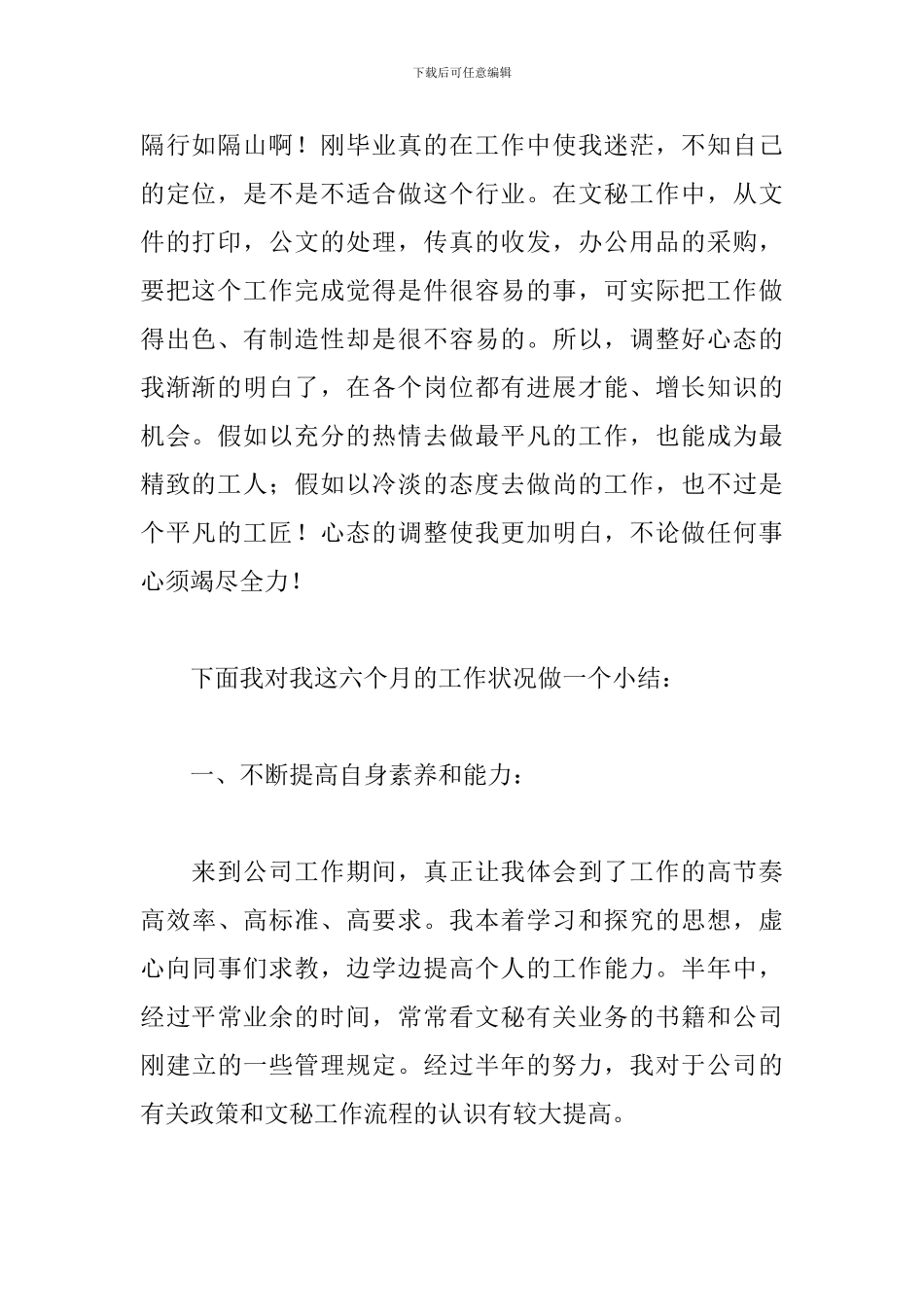 下载后可任意编辑

隔行如隔山啊！刚毕业真的在工作中使我迷茫，不知自己的定位，是不是不适合做这个行业。在文秘工作中，从文件的打印，公文的处理，传真的收发，办公用品的采购，要把这个工作完成觉得是件很容易的事，可实际把工作做得出色、有制造性却是很不容易的。所以，调整好心态的我渐渐的明白了，在各个岗位都有进展才能、增长知识的机会。假如以充分的热情去做最平凡的工作，也能成为最精致的工人；假如以冷淡的态度去做尚的工作，也不过是个平凡的工匠！心态的调整使我更加明白，不论做任何事心须竭尽全力！

下面我对我这六个月的工作状况做一个小结：

一、不断提高自身素养和能力：

来到公司工作期间，真正让我体会到了工作的高节奏高效率、高标准、高要求。我本着学习和探究的思想，虚心向同事们求教，边学边提高个人的工作能力。半年中，经过平常业余的时间，常常看文秘有关业务的书籍和公司刚建立的一些管理规定。经过半年的努力，我对于公司的有关政策和文秘工作流程的认识有较大提高。